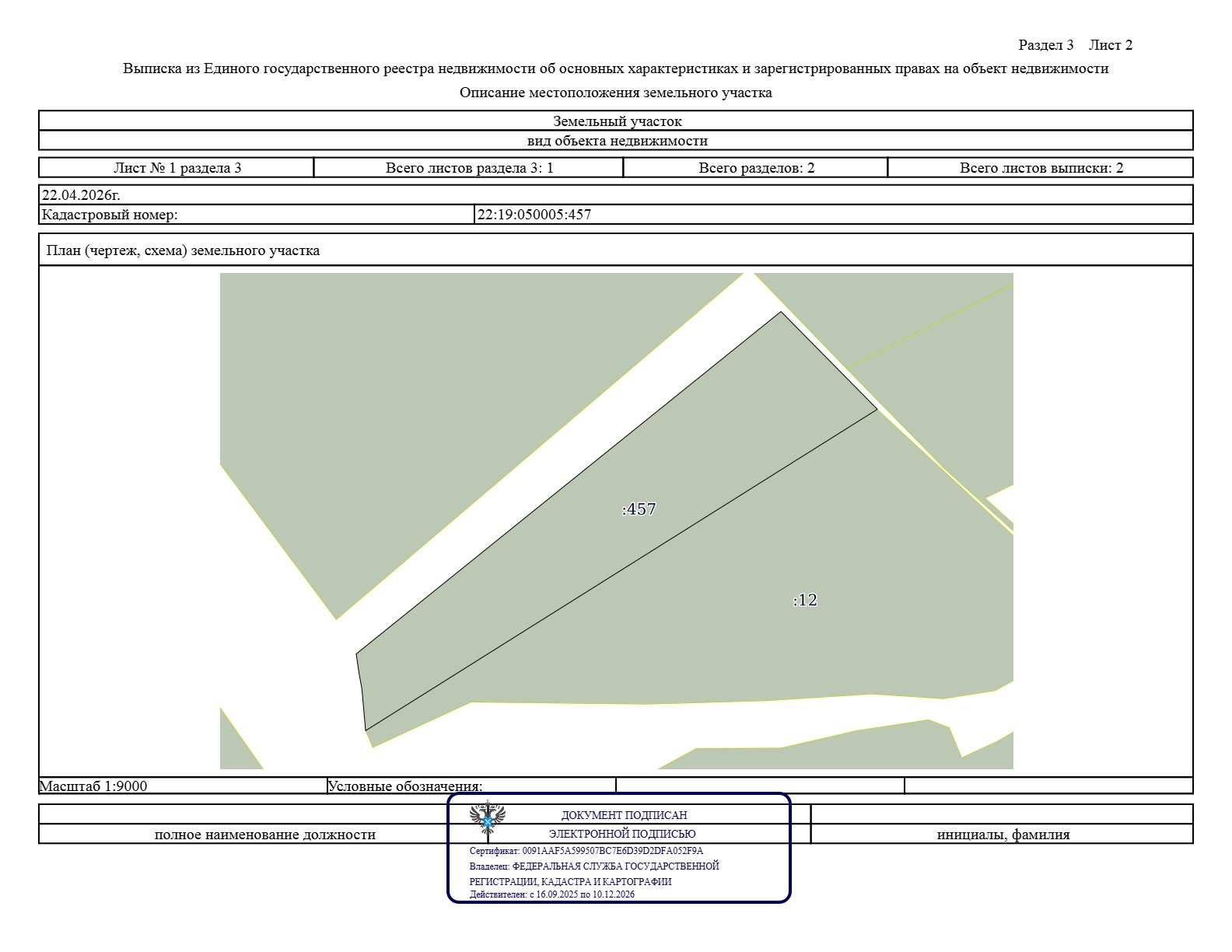 Раздел 3 Лист 2

Выписка из Единого государственного реестра недвижимости об основных характеристиках и зарегистрированных правах на объект недвижимости

Описание местоположения земельного участка

| Земельный участок |
|---|
| вид объекта недвижимости |

| Лист № 1 раздела 3 | Всего листов раздела 3: 1 | Всего разделов: 2 | Всего листов выписки: 2 |
|---|---|---|---|

| 22.04.2026г. | |
|---|---|
| Кадастровый номер: | 22:19:050005:457 |

План (чертеж, схема) земельного участка

:457

:12

| Масштаб 1:9000 | Условные обозначения: | | |
|---|---|---|---|

| | | |
|---|---|---|
| полное наименование должности | | инициалы, фамилия |

ДОКУМЕНТ ПОДПИСАН
ЭЛЕКТРОННОЙ ПОДПИСЬЮ
Сертификат: 0091AAF5A599507BC7E6D39D2DFA052F9A
Владелец: ФЕДЕРАЛЬНАЯ СЛУЖБА ГОСУДАРСТВЕННОЙ РЕГИСТРАЦИИ, КАДАСТРА И КАРТОГРАФИИ
Действителен: с 16.09.2025 по 10.12.2026